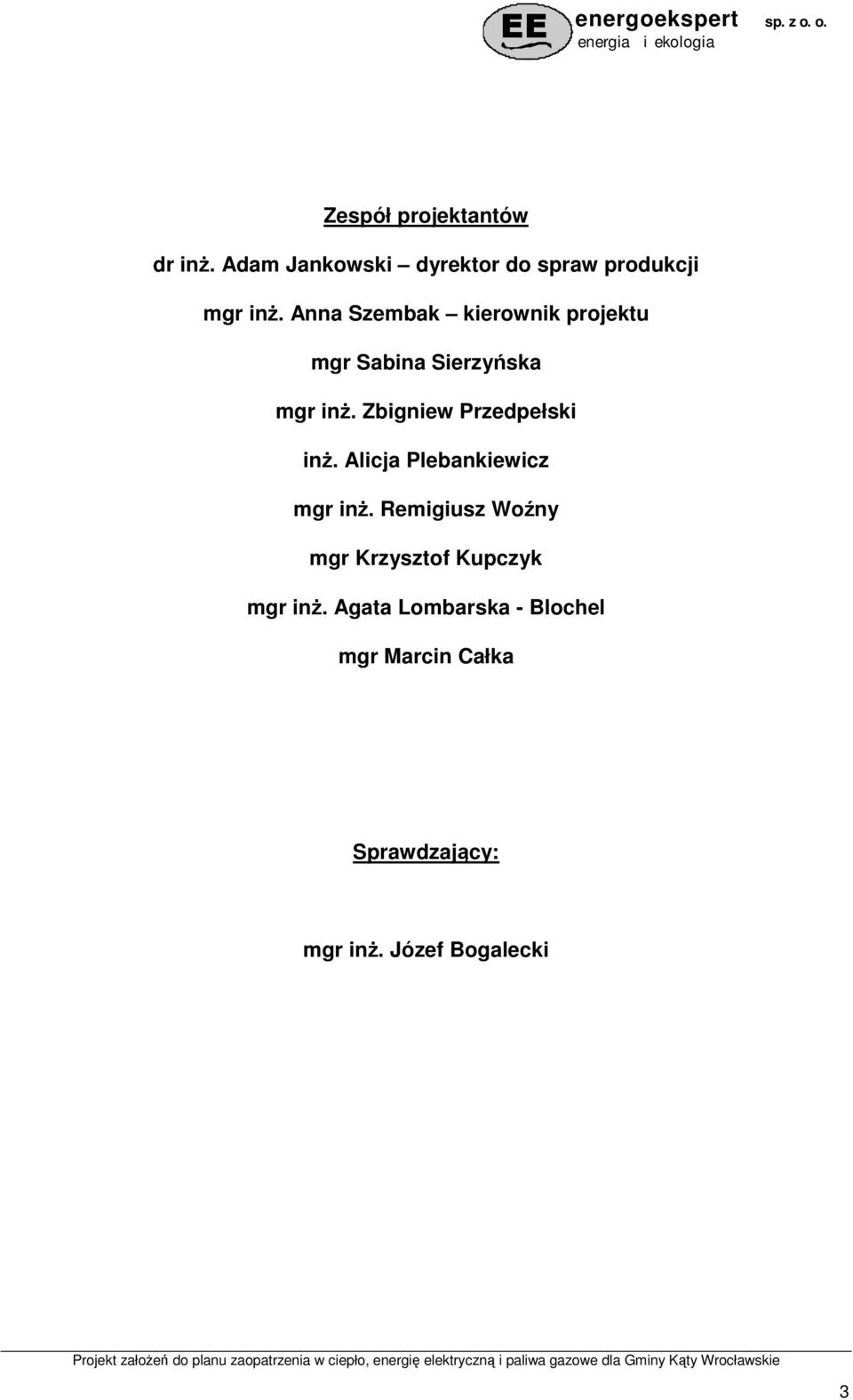 EE energoekspert sp. z o. o.
energia i ekologia

Zespół projektantów

dr inż. Adam Jankowski – dyrektor do spraw produkcji

mgr inż. Anna Szembak – kierownik projektu

mgr Sabina Sierzyńska

mgr inż. Zbigniew Przedpełski

inż. Alicja Plebankiewicz

mgr inż. Remigiusz Woźny

mgr Krzysztof Kupczyk

mgr inż. Agata Lombarska - Blochel

mgr Marcin Całka

Sprawdzający:

mgr inż. Józef Bogalecki

Projekt założeń do planu zaopatrzenia w ciepło, energię elektryczną i paliwa gazowe dla Gminy Kąty Wrocławskie

3